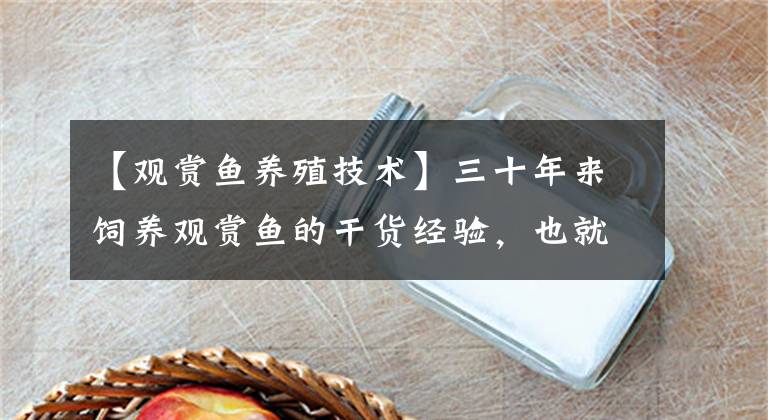 【观赏鱼养殖技术】三十年来饲养观赏鱼的干货经验，也就